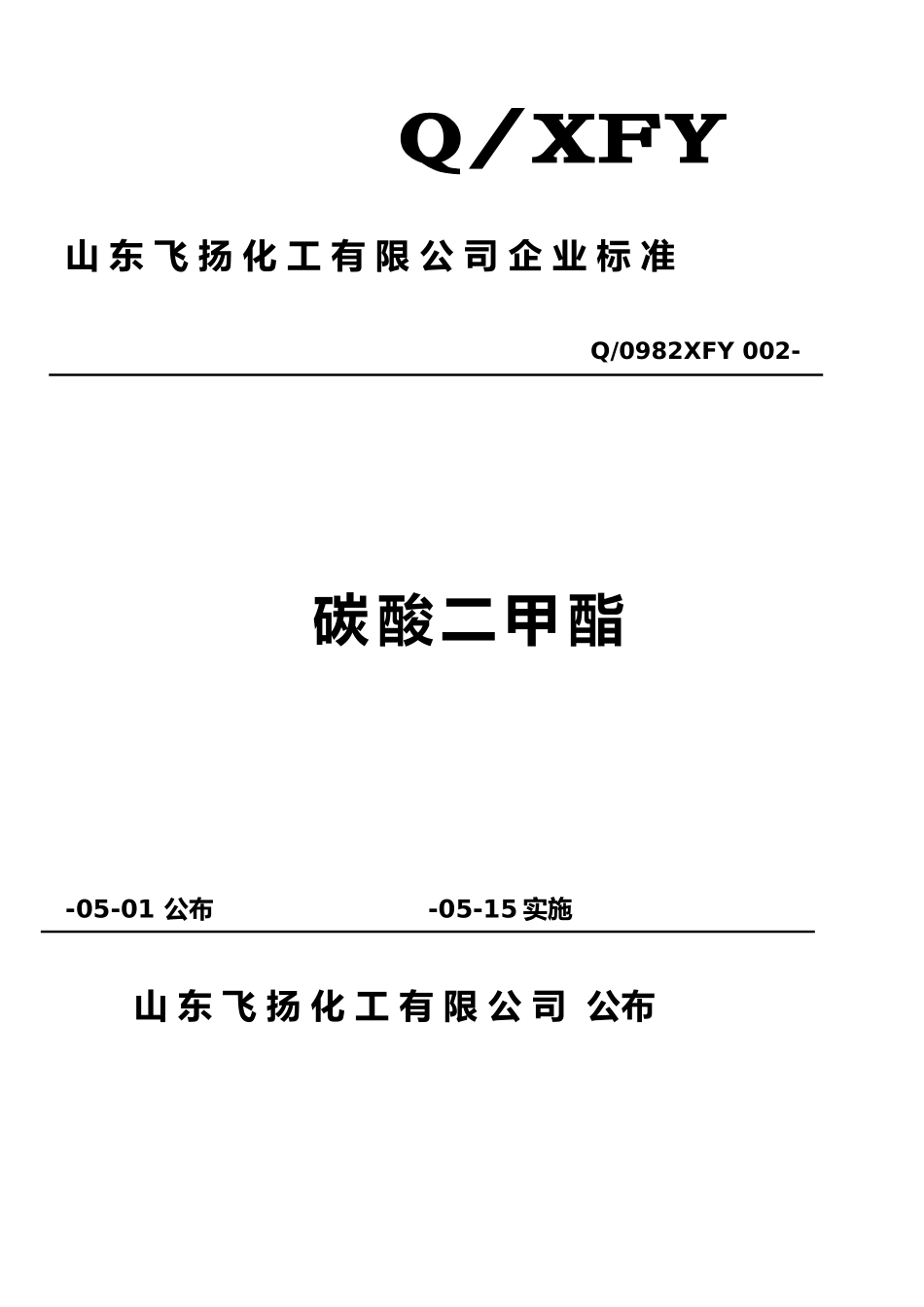 Q/XFY

山东飞扬化工有限公司企业标准

Q/0982XFY 002-

碳酸二甲酯

-05-01 公布

-05-15 实施

山东飞扬化工有限公司 公布